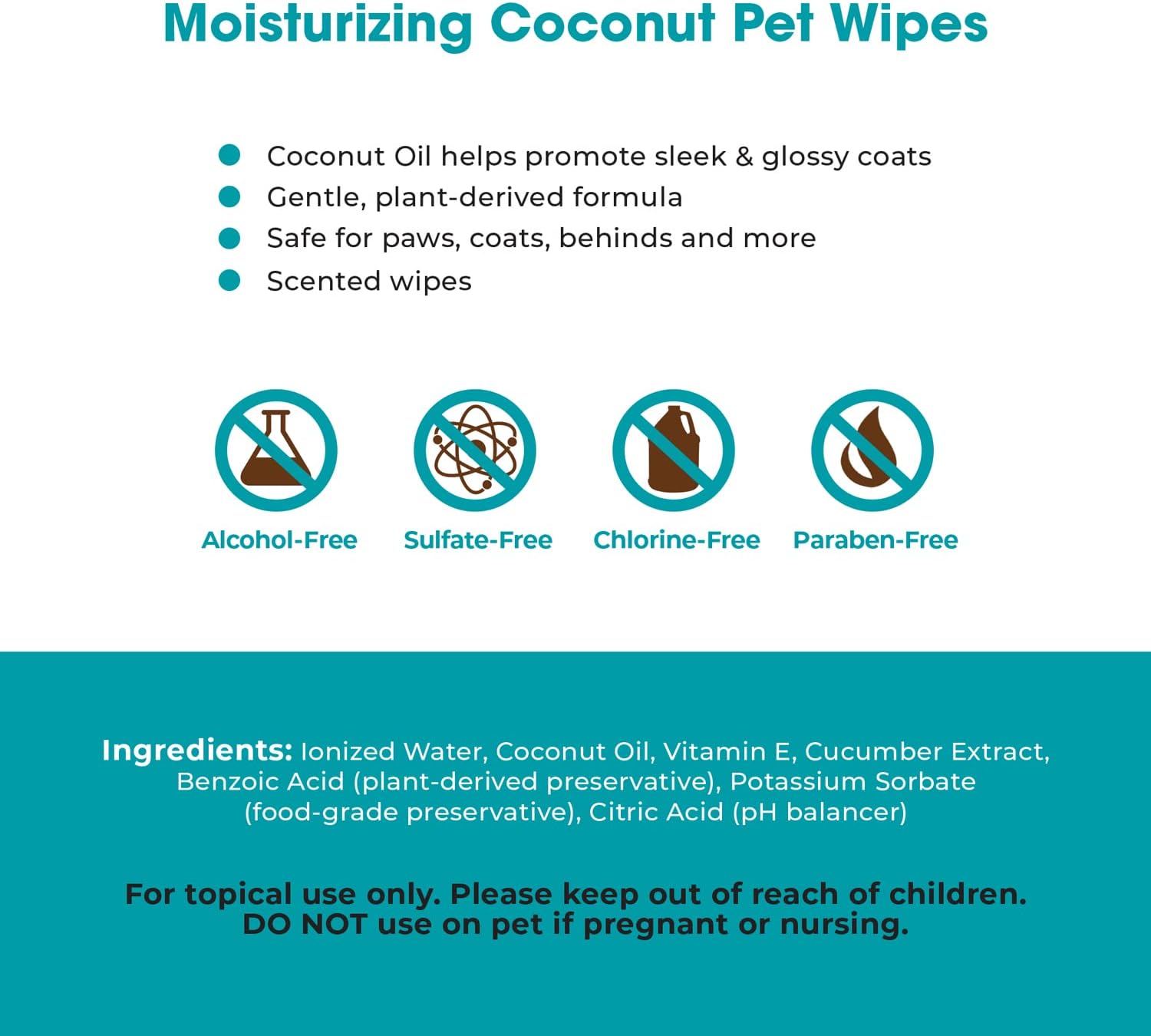 Moisturizing Coconut Pet Wipes

• Coconut Oil helps promote sleek & glossy coats
• Gentle, plant-derived formula
• Safe for paws, coats, behinds and more
• Scented wipes

Alcohol-Free

Sulfate-Free

Chlorine-Free

Paraben-Free

Ingredients: Ionized Water, Coconut Oil, Vitamin E, Cucumber Extract, Benzoic Acid (plant-derived preservative), Potassium Sorbate (food-grade preservative), Citric Acid (pH balancer)

For topical use only. Please keep out of reach of children. DO NOT use on pet if pregnant or nursing.